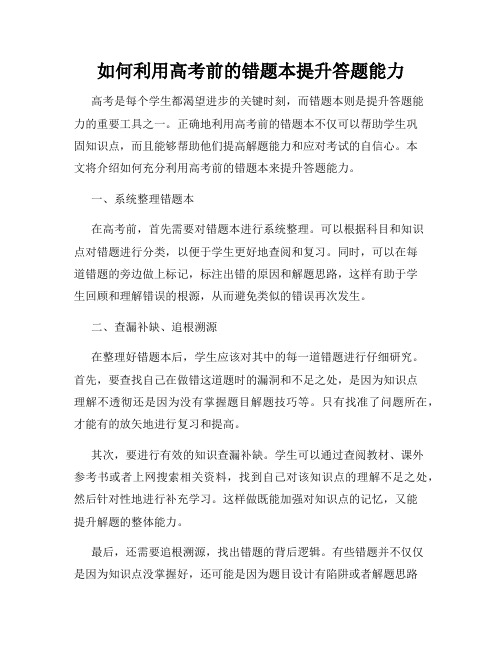 如何利用高考前的错题本提升答题能力

高考是每个学生都渴望进步的关键时刻，而错题本则是提升答题能力的重要工具之一。正确地利用高考前的错题本不仅可以帮助学生巩固知识点，而且能够帮助他们提高解题能力和应对考试的自信心。本文将介绍如何充分利用高考前的错题本来提升答题能力。

一、系统整理错题本

在高考前，首先需要对错题本进行系统整理。可以根据科目和知识点对错题进行分类，以便于学生更好地查阅和复习。同时，可以在每道错题的旁边做上标记，标注出错的原因和解题思路，这样有助于学生回顾和理解错误的根源，从而避免类似的错误再次发生。

二、查漏补缺、追根溯源

在整理好错题本后，学生应该对其中的每一道错题进行仔细研究。首先，要查找自己在做错这道题时的漏洞和不足之处，是因为知识点理解不透彻还是因为没有掌握题目解题技巧等。只有找准了问题所在，才能有的放矢地进行复习和提高。

其次，要进行有效的知识查漏补缺。学生可以通过查阅教材、课外参考书或者上网搜索相关资料，找到自己对该知识点的理解不足之处，然后针对性地进行补充学习。这样做既能加强对知识点的记忆，又能提升解题的整体能力。

最后，还需要追根溯源，找出错题的背后逻辑。有些错题并不仅仅是因为知识点没掌握好，还可能是因为题目设计有陷阱或者解题思路